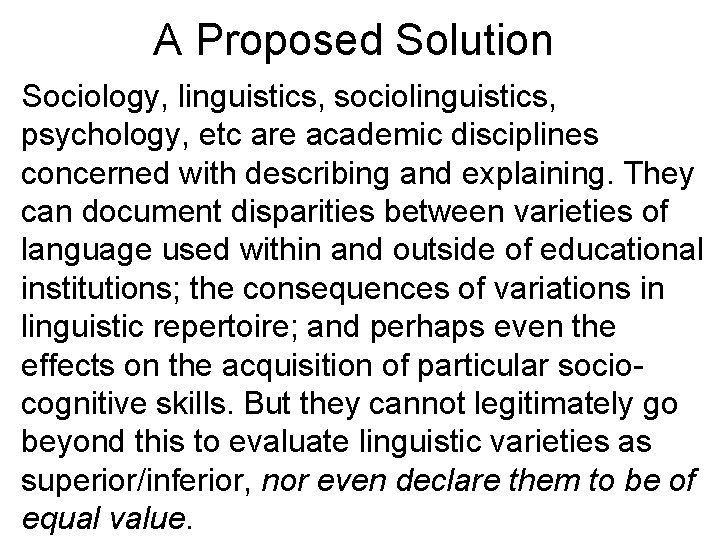 A Proposed Solution

Sociology, linguistics, sociolinguistics, psychology, etc are academic disciplines concerned with describing and explaining. They can document disparities between varieties of language used within and outside of educational institutions; the consequences of variations in linguistic repertoire; and perhaps even the effects on the acquisition of particular socio-cognitive skills. But they cannot legitimately go beyond this to evaluate linguistic varieties as superior/inferior, nor even declare them to be of equal value.